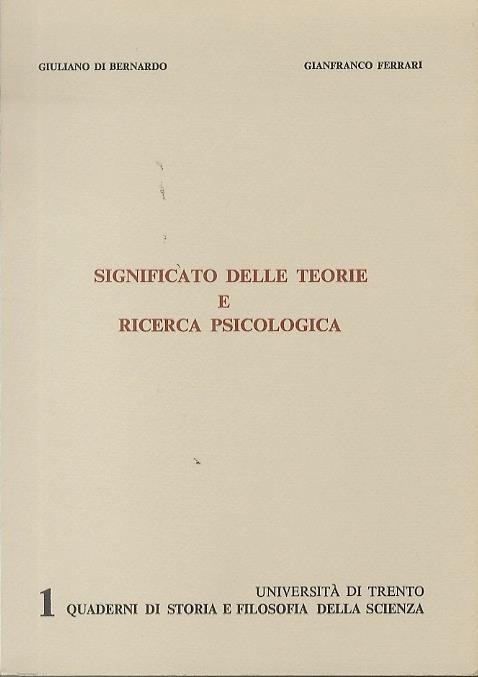 GIULIANO DI BERNARDO

GIANFRANCO FERRARI

SIGNIFICATO DELLE TEORIE
E
RICERCA PSICOLOGICA

1

UNIVERSITÀ DI TRENTO
QUADERNI DI STORIA E FILOSOFIA DELLA SCIENZA